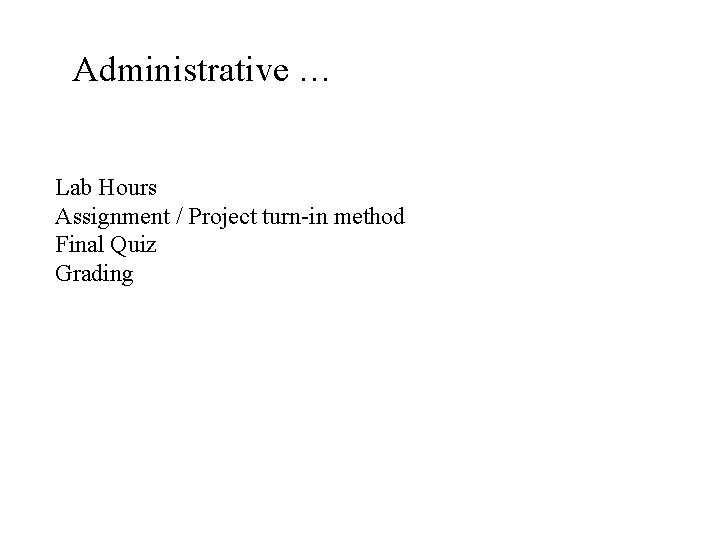 Administrative …

Lab Hours
Assignment / Project turn-in method
Final Quiz
Grading